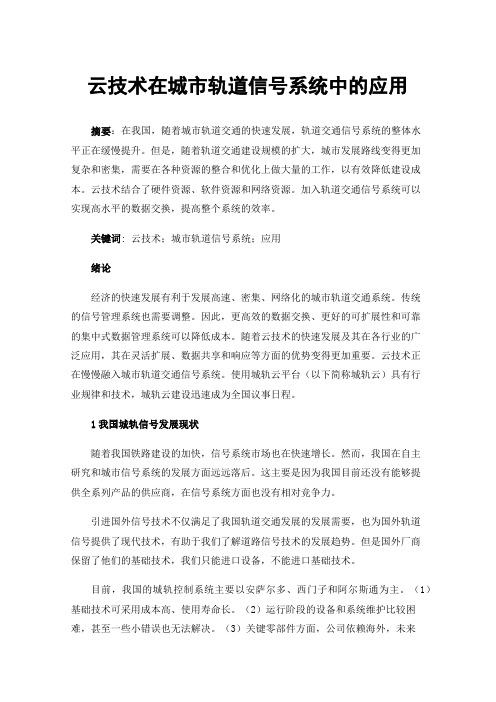 云技术在城市轨道信号系统中的应用

摘要：在我国，随着城市轨道交通的快速发展，轨道交通信号系统的整体水平正在缓慢提升。但是，随着轨道交通建设规模的扩大，城市发展路线变得更加复杂和密集，需要在各种资源的整合和优化上做大量的工作，以有效降低建设成本。云技术结合了硬件资源、软件资源和网络资源。加入轨道交通信号系统可以实现高水平的数据交换，提高整个系统的效率。

关键词：云技术；城市轨道信号系统；应用

绪论

经济的快速发展有利于发展高速、密集、网络化的城市轨道交通系统。传统的信号管理系统也需要调整。因此，更高效的数据交换、更好的可扩展性和可靠的集中式数据管理系统可以降低成本。随着云技术的快速发展及其在各行业的广泛应用，其在灵活扩展、数据共享和响应等方面的优势变得更加重要。云技术正在慢慢融入城市轨道交通信号系统。使用城轨云平台（以下简称城轨云）具有行业规律和技术，城轨云建设迅速成为全国议事日程。

1 我国城轨信号发展现状

随着我国铁路建设的加快，信号系统市场也在快速增长。然而，我国在自主研究和城市信号系统的发展方面远远落后。这主要是因为我国目前还没有能够提供全系列产品的供应商，在信号系统方面也没有相对竞争力。

引进国外信号技术不仅满足了我国轨道交通发展的发展需要，也为国外轨道信号提供了现代技术，有助于我们了解道路信号技术的发展趋势。但是国外厂商保留了他们的基础技术，我们只能进口设备，不能进口基础技术。

目前，我国的城轨控制系统主要以安萨尔多、西门子和阿尔斯通为主。（1）基础技术可采用成本高、使用寿命长。（2）运行阶段的设备和系统维护比较困难，甚至一些小错误也无法解决。（3）关键零部件方面，公司依赖海外，未来